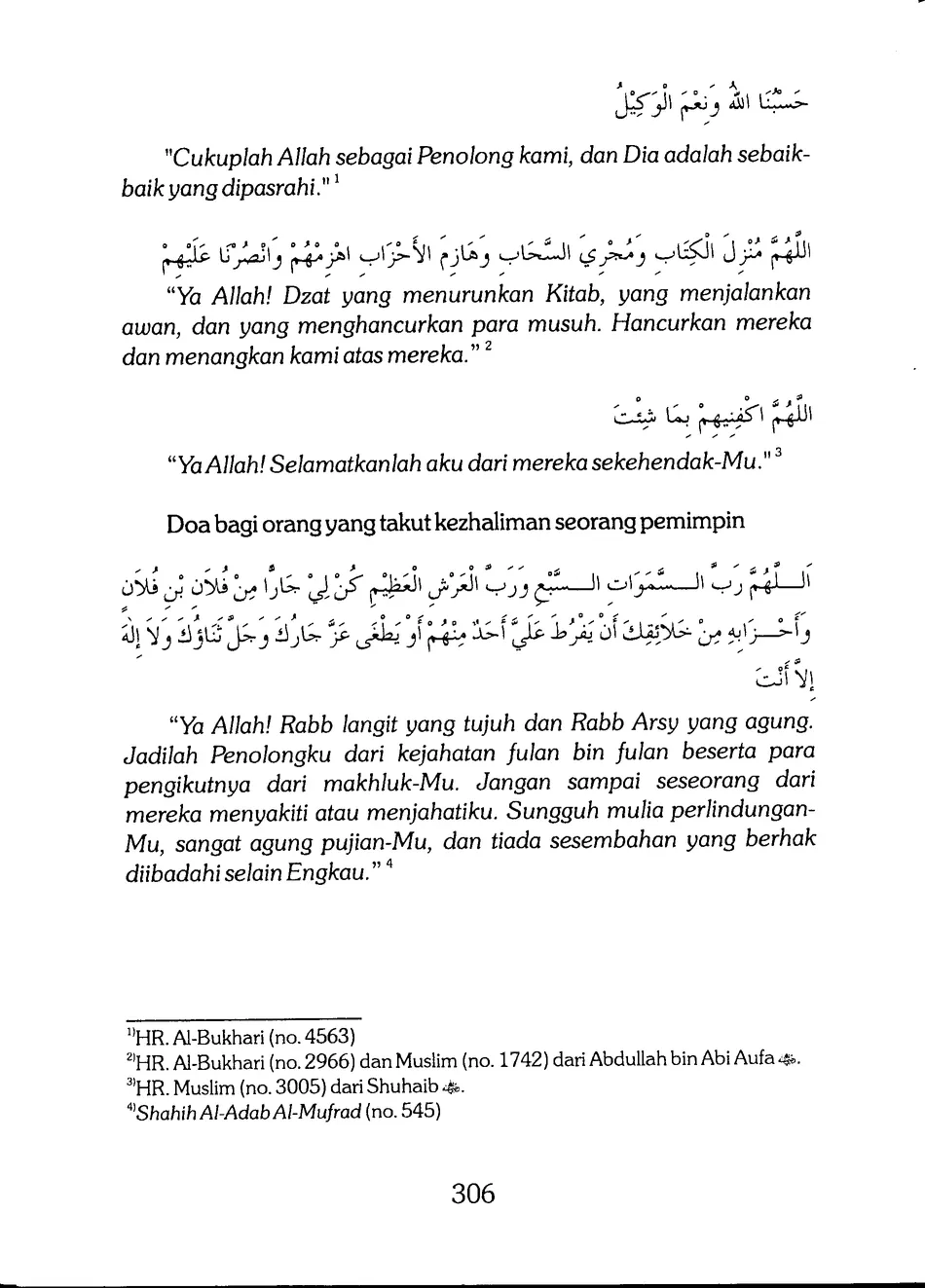 حَسْبُنَا اللهُ وَنِعْمَ الْوَكِيْلُ

"Cukuplah Allah sebagai Penolong kami, dan Dia adalah sebaik-baik yang dipasrahi." ¹

اللَّهُمَّ مُنْزِلَ الْكِتَابِ وَمُجْرِيَ السَّحَابِ وَهَازِمَ الأَحْزَابِ اهْزِمْهُمْ وَانْصُرْنَا عَلَيْهِمْ

"Ya Allah! Dzat yang menurunkan Kitab, yang menjalankan awan, dan yang menghancurkan para musuh. Hancurkan mereka dan menangkan kami atas mereka." ²

اللَّهُمَّ اكْفِنِيهِمْ بِمَا شِئْتَ

"Ya Allah! Selamatkanlah aku dari mereka sekehendak-Mu." ³

Doa bagi orang yang takut kezhaliman seorang pemimpin

اَللَّهُمَّ رَبَّ السَّمَوَاتِ السَّبْعِ وَرَبَّ الْعَرْشِ الْعَظِيْمِ كُنْ لِيْ جَارًا مِنْ فُلاَنِ بْنِ فُلاَنٍ وَأَحْزَابِهِ مِنْ خَلاَئِقِكَ أَنْ يَفْرُطَ عَلَيَّ أَحَدٌ مِنْهُمْ أَوْ يَطْغَى عَزَّ جَارُكَ وَجَلَّ ثَنَاؤُكَ وَلاَ إِلَهَ إِلاَّ أَنْتَ

"Ya Allah! Rabb langit yang tujuh dan Rabb Arsy yang agung. Jadilah Penolongku dari kejahatan fulan bin fulan beserta para pengikutnya dari makhluk-Mu. Jangan sampai seseorang dari mereka menyakiti atau menjahatiku. Sungguh mulia perlindungan-Mu, sangat agung pujian-Mu, dan tiada sesembahan yang berhak diibadahi selain Engkau." ⁴

¹⁾HR. Al-Bukhari (no. 4563)
²⁾HR. Al-Bukhari (no. 2966) dan Muslim (no. 1742) dari Abdullah bin Abi Aufa ﷺ.
³⁾HR. Muslim (no. 3005) dari Shuhaib ﷺ.
⁴⁾Shahih Al-Adab Al-Mufrad (no. 545)

306